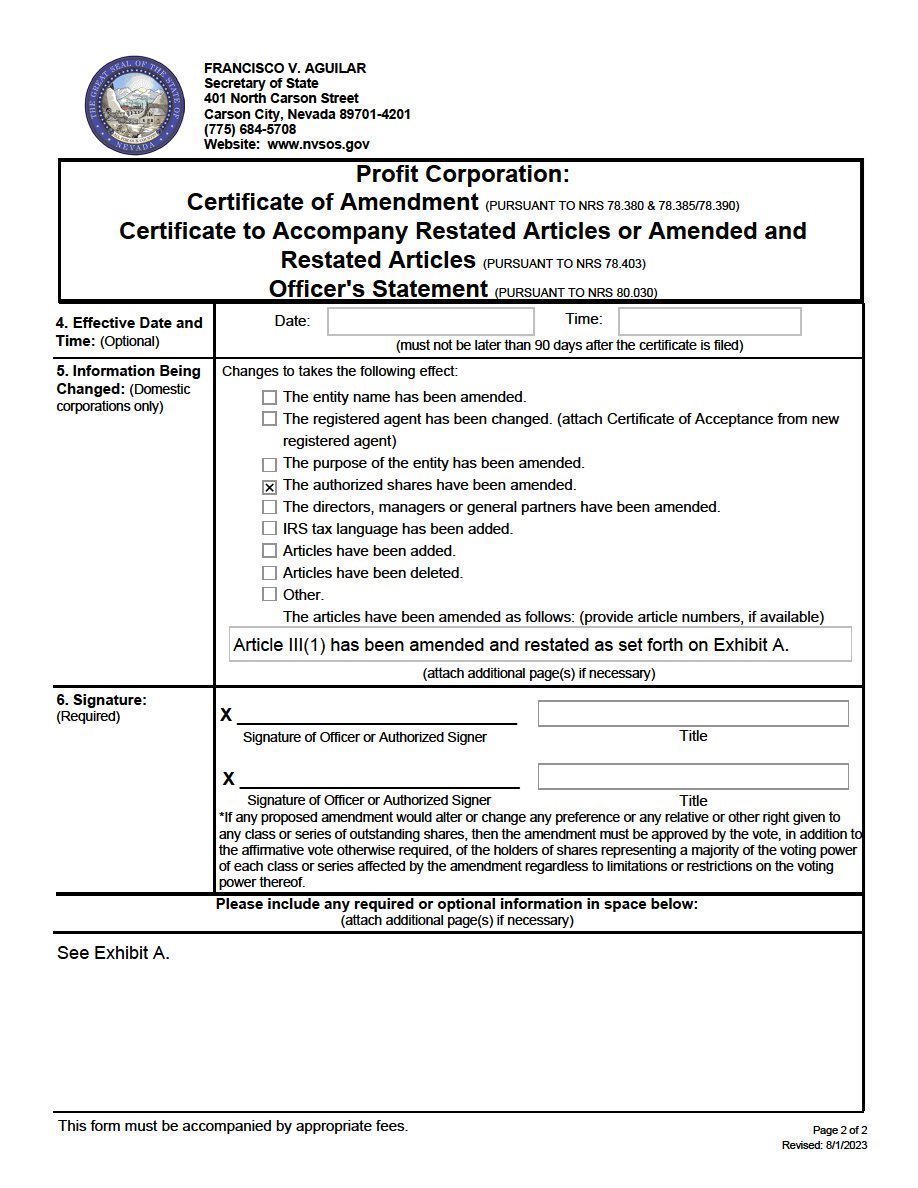 THE GREAT SEAL OF THE STATE OF NEVADA

FRANCISCO V. AGUILAR
Secretary of State
401 North Carson Street
Carson City, Nevada 89701-4201
(775) 684-5708
Website: www.nvsos.gov

Profit Corporation:
Certificate of Amendment (PURSUANT TO NRS 78.380 & 78.385/78.390)
Certificate to Accompany Restated Articles or Amended and Restated Articles (PURSUANT TO NRS 78.403)
Officer's Statement (PURSUANT TO NRS 80.030)

4. Effective Date and Time: (Optional)

Date: Time:
(must not be later than 90 days after the certificate is filed)

5. Information Being Changed: (Domestic corporations only)

Changes to takes the following effect:
☐ The entity name has been amended.
☐ The registered agent has been changed. (attach Certificate of Acceptance from new registered agent)
☐ The purpose of the entity has been amended.
☒ The authorized shares have been amended.
☐ The directors, managers or general partners have been amended.
☐ IRS tax language has been added.
☐ Articles have been added.
☐ Articles have been deleted.
☐ Other.
The articles have been amended as follows: (provide article numbers, if available)
Article III(1) has been amended and restated as set forth on Exhibit A.
(attach additional page(s) if necessary)

6. Signature: (Required)

X
Signature of Officer or Authorized Signer
Title

X
Signature of Officer or Authorized Signer
Title

*If any proposed amendment would alter or change any preference or any relative or other right given to any class or series of outstanding shares, then the amendment must be approved by the vote, in addition to the affirmative vote otherwise required, of the holders of shares representing a majority of the voting power of each class or series affected by the amendment regardless to limitations or restrictions on the voting power thereof.

Please include any required or optional information in space below:
(attach additional page(s) if necessary)

See Exhibit A.

This form must be accompanied by appropriate fees.

Page 2 of 2
Revised: 8/1/2023